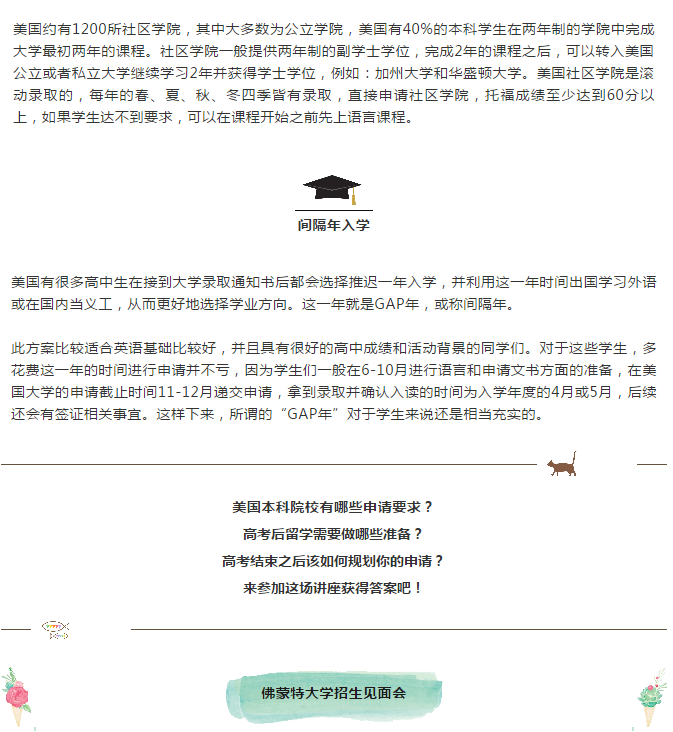 美国约有1200所社区学院，其中大多数为公立学院，美国有40%的本科学生在两年制的学院中完成大学最初两年的课程。社区学院一般提供两年制的副学士学位，完成2年的课程之后，可以转入美国公立或者私立大学继续学习2年并获得学士学位，例如：加州大学和华盛顿大学。美国社区学院是滚动录取的，每年的春、夏、秋、冬四季皆有录取，直接申请社区学院，托福成绩至少达到60分以上，如果学生达不到要求，可以在课程开始之前先上语言课程。

间隔年入学

美国有很多高中生在接到大学录取通知书后都会选择推迟一年入学，并利用这一年时间出国学习外语或在国内当义工，从而更好地选择学业方向。这一年就是GAP年，或称间隔年。

此方案比较适合英语基础比较好，并且具有很好的高中成绩和活动背景的同学们。对于这些学生，多花费这一年的时间进行申请并不亏，因为学生们一般在6-10月进行语言和申请文书方面的准备，在美国大学的申请截止时间11-12月递交申请，拿到录取并确认入读的时间为入学年度的4月或5月，后续还会有签证相关事宜。这样下来，所谓的“GAP年”对于学生来说还是相当充实的。

美国本科院校有哪些申请要求？
高考后留学需要做哪些准备？
高考结束之后该如何规划你的申请？
来参加这场讲座获得答案吧！

佛蒙特大学招生见面会